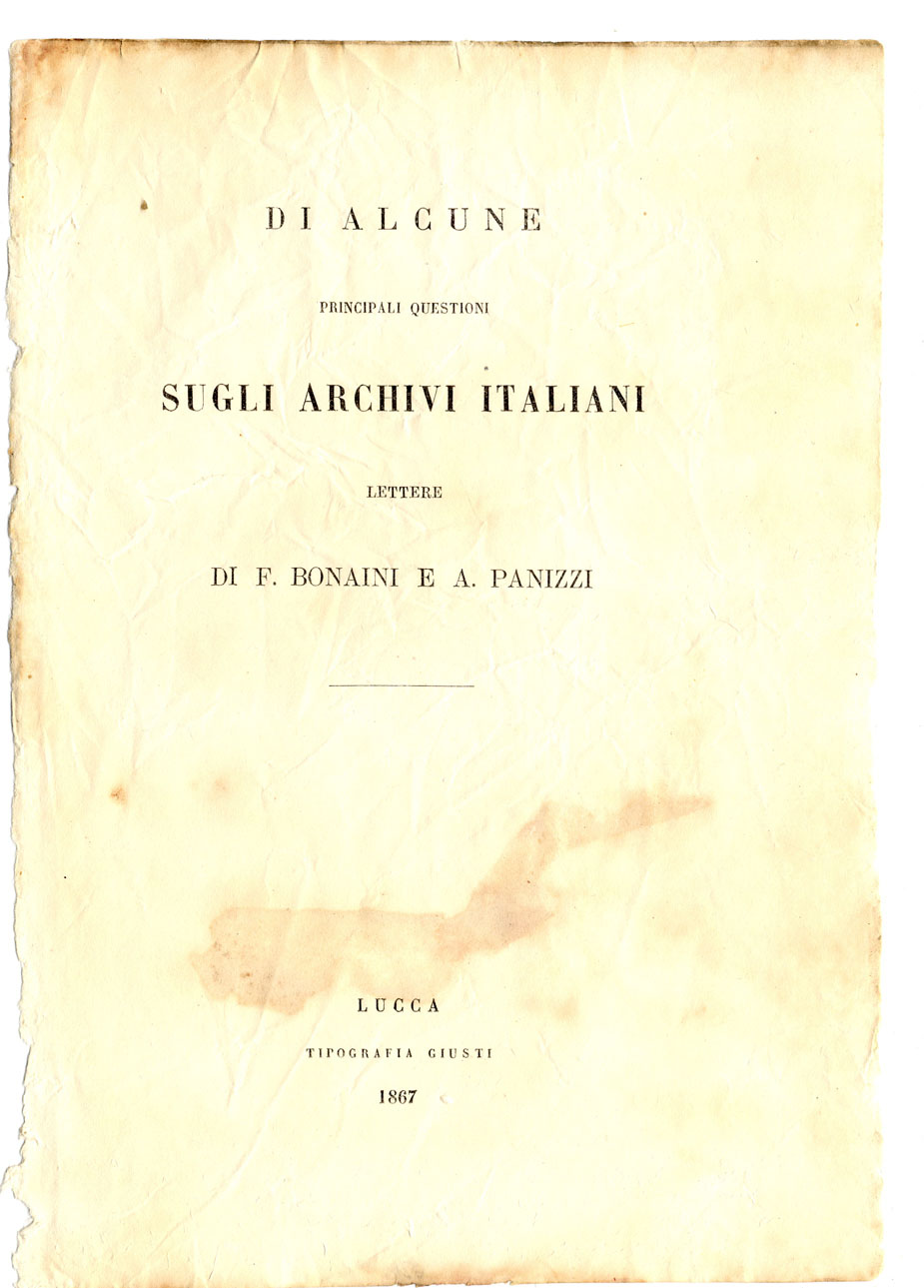 DI ALCUNE

PRINCIPALI QUESTIONI

SUGLI ARCHIVI ITALIANI

LETTERE

DI F. BONAINI E A. PANIZZI

LUCCA

TIPOGRAFIA GIUSTI

1867